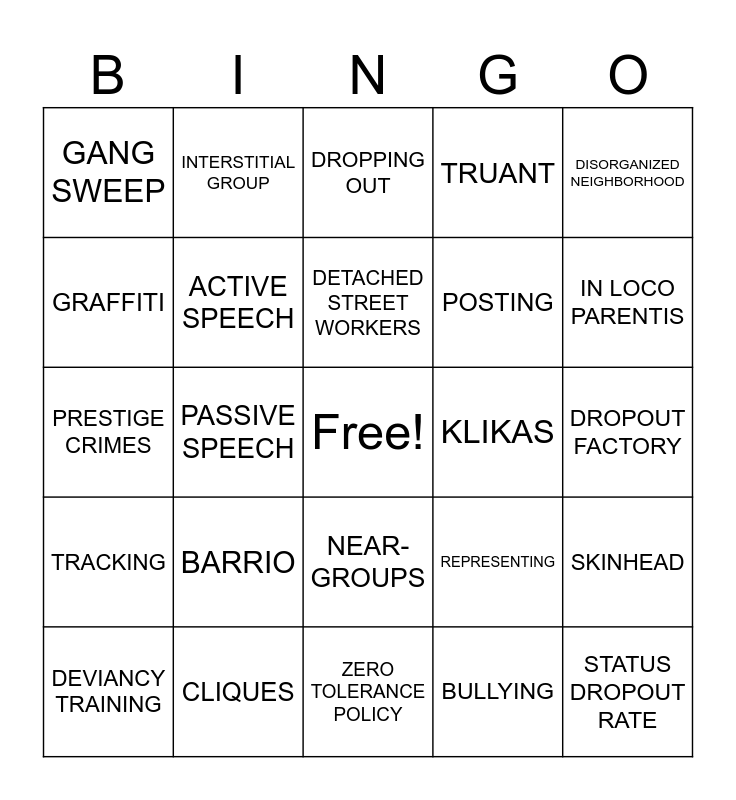 | B | I | N | G | O |
|---|---|---|---|---|
| GANG SWEEP | INTERSTITIAL GROUP | DROPPING OUT | TRUANT | DISORGANIZED NEIGHBORHOOD |
| GRAFFITI | ACTIVE SPEECH | DETACHED STREET WORKERS | POSTING | IN LOCO PARENTIS |
| PRESTIGE CRIMES | PASSIVE SPEECH | Free! | KLIKAS | DROPOUT FACTORY |
| TRACKING | BARRIO | NEAR-GROUPS | REPRESENTING | SKINHEAD |
| DEVIANCY TRAINING | CLIQUES | ZERO TOLERANCE POLICY | BULLYING | STATUS DROPOUT RATE |